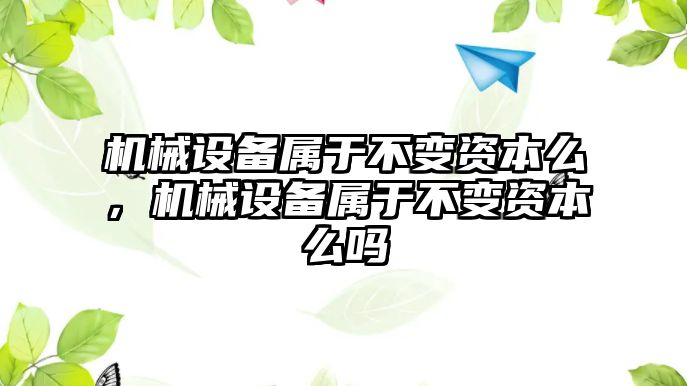 机械设备属于不变资本么，机械设备属于不变资本么吗